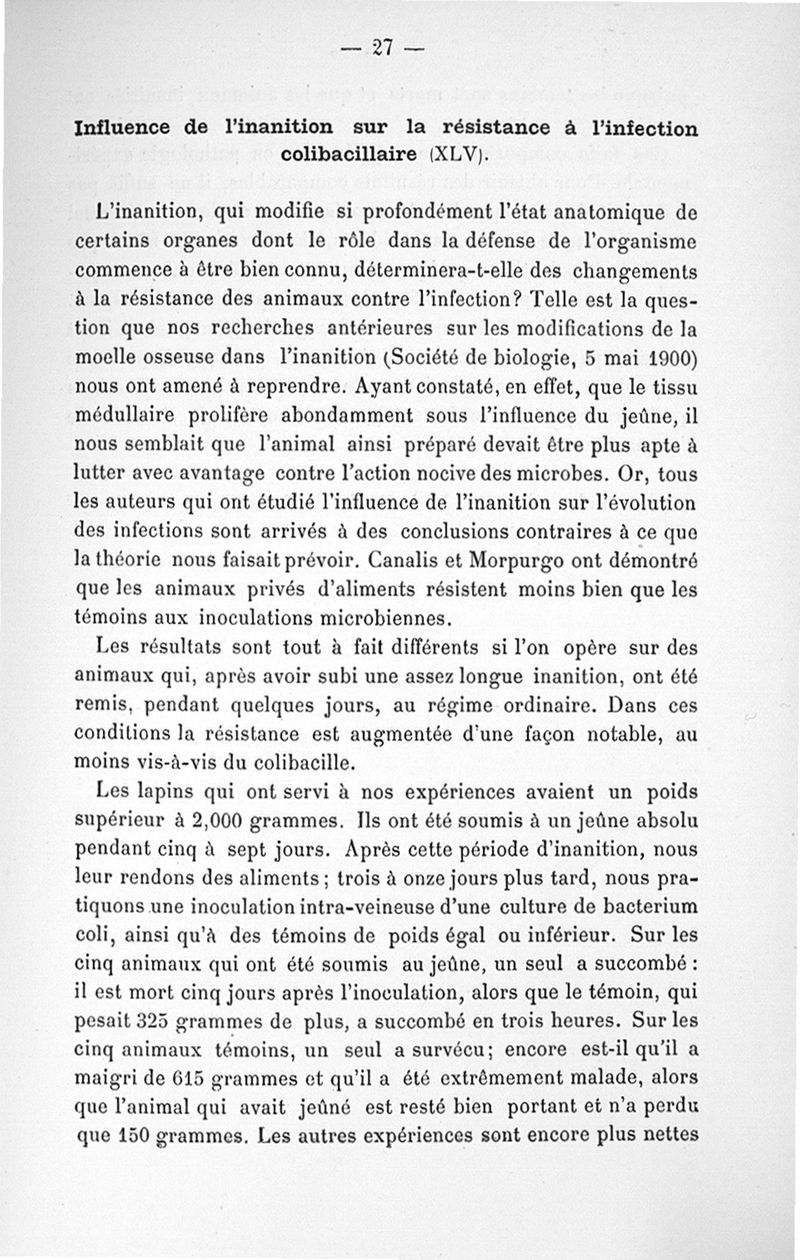 — 27 —

Influence de l'inanition sur la résistance à l'infection colibacillaire (XLV).

L'inanition, qui modifie si profondément l'état anatomique de certains organes dont le rôle dans la défense de l'organisme commence à être bien connu, déterminera-t-elle des changements à la résistance des animaux contre l'infection? Telle est la question que nos recherches antérieures sur les modifications de la moelle osseuse dans l'inanition (Société de biologie, 5 mai 1900) nous ont amené à reprendre. Ayant constaté, en effet, que le tissu médullaire prolifère abondamment sous l'influence du jeûne, il nous semblait que l'animal ainsi préparé devait être plus apte à lutter avec avantage contre l'action nocive des microbes. Or, tous les auteurs qui ont étudié l'influence de l'inanition sur l'évolution des infections sont arrivés à des conclusions contraires à ce que la théorie nous faisait prévoir. Canalis et Morpurgo ont démontré que les animaux privés d'aliments résistent moins bien que les témoins aux inoculations microbiennes.

Les résultats sont tout à fait différents si l'on opère sur des animaux qui, après avoir subi une assez longue inanition, ont été remis, pendant quelques jours, au régime ordinaire. Dans ces conditions la résistance est augmentée d'une façon notable, au moins vis-à-vis du colibacille.

Les lapins qui ont servi à nos expériences avaient un poids supérieur à 2,000 grammes. Ils ont été soumis à un jeûne absolu pendant cinq à sept jours. Après cette période d'inanition, nous leur rendons des aliments; trois à onze jours plus tard, nous pratiquons une inoculation intra-veineuse d'une culture de bacterium coli, ainsi qu'à des témoins de poids égal ou inférieur. Sur les cinq animaux qui ont été soumis au jeûne, un seul a succombé: il est mort cinq jours après l'inoculation, alors que le témoin, qui pesait 325 grammes de plus, a succombé en trois heures. Sur les cinq animaux témoins, un seul a survécu; encore est-il qu'il a maigri de 615 grammes et qu'il a été extrêmement malade, alors que l'animal qui avait jeûné est resté bien portant et n'a perdu que 150 grammes. Les autres expériences sont encore plus nettes